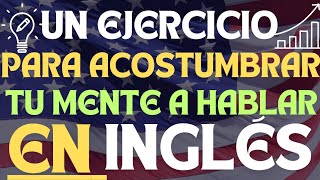 UN EJERCICIO
PARA ACOSTUMBRAR
TU MENTE A HABLAR
EN INGLÉS